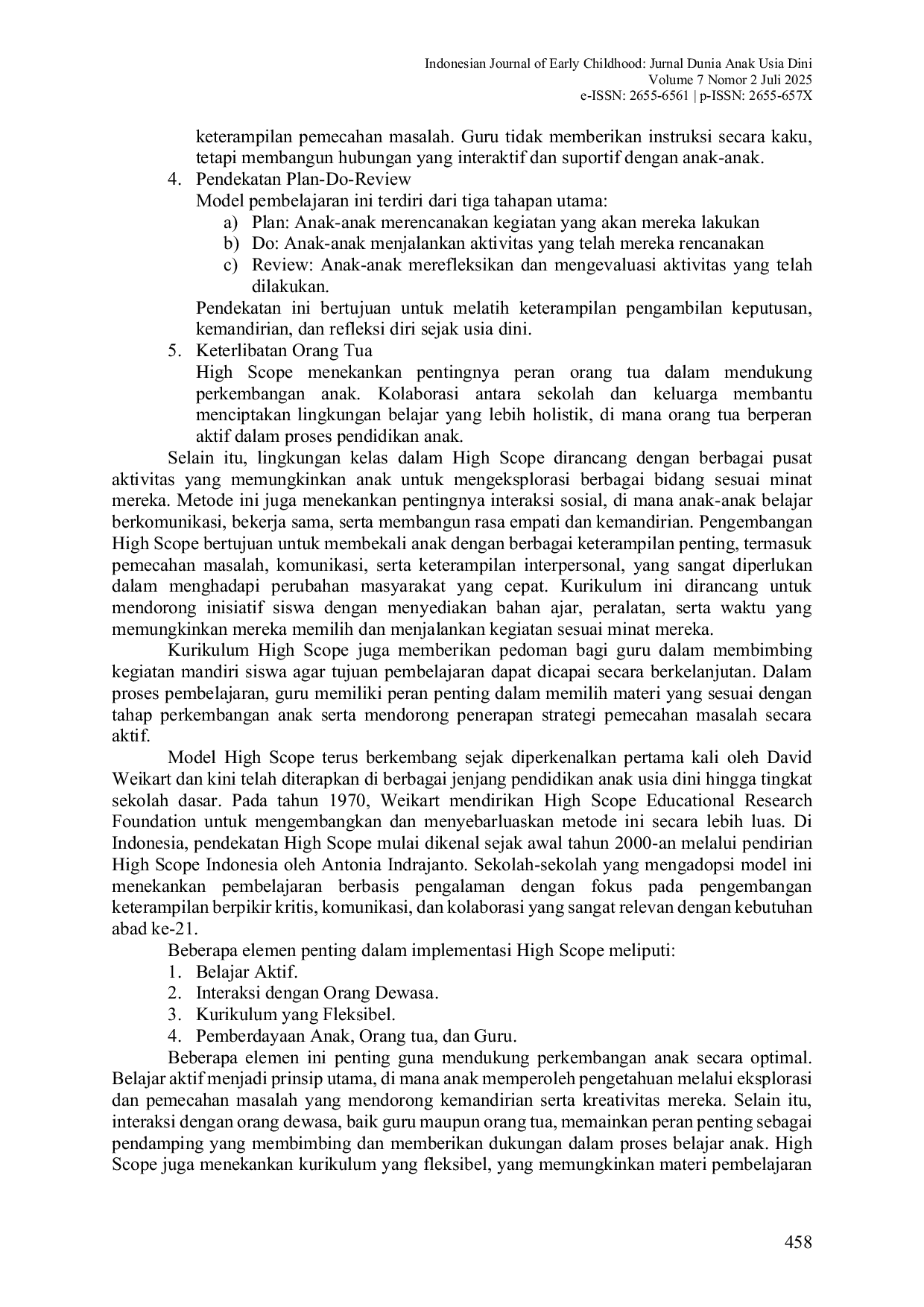 Indonesian Journal of Early Childhood: Jurnal Dunia Anak Usia Dini
Volume 7 Nomor 2 Juli 2025
e-ISSN: 2655-6561 | p-ISSN: 2655-657X

keterampilan pemecahan masalah. Guru tidak memberikan instruksi secara kaku, tetapi membangun hubungan yang interaktif dan suportif dengan anak-anak.

4. Pendekatan Plan-Do-Review
Model pembelajaran ini terdiri dari tiga tahapan utama:
a) Plan: Anak-anak merencanakan kegiatan yang akan mereka lakukan
b) Do: Anak-anak menjalankan aktivitas yang telah mereka rencanakan
c) Review: Anak-anak merefleksikan dan mengevaluasi aktivitas yang telah dilakukan.
Pendekatan ini bertujuan untuk melatih keterampilan pengambilan keputusan, kemandirian, dan refleksi diri sejak usia dini.

5. Keterlibatan Orang Tua
High Scope menekankan pentingnya peran orang tua dalam mendukung perkembangan anak. Kolaborasi antara sekolah dan keluarga membantu menciptakan lingkungan belajar yang lebih holistik, di mana orang tua berperan aktif dalam proses pendidikan anak.

Selain itu, lingkungan kelas dalam High Scope dirancang dengan berbagai pusat aktivitas yang memungkinkan anak untuk mengeksplorasi berbagai bidang sesuai minat mereka. Metode ini juga menekankan pentingnya interaksi sosial, di mana anak-anak belajar berkomunikasi, bekerja sama, serta membangun rasa empati dan kemandirian. Pengembangan High Scope bertujuan untuk membekali anak dengan berbagai keterampilan penting, termasuk pemecahan masalah, komunikasi, serta keterampilan interpersonal, yang sangat diperlukan dalam menghadapi perubahan masyarakat yang cepat. Kurikulum ini dirancang untuk mendorong inisiatif siswa dengan menyediakan bahan ajar, peralatan, serta waktu yang memungkinkan mereka memilih dan menjalankan kegiatan sesuai minat mereka.

Kurikulum High Scope juga memberikan pedoman bagi guru dalam membimbing kegiatan mandiri siswa agar tujuan pembelajaran dapat dicapai secara berkelanjutan. Dalam proses pembelajaran, guru memiliki peran penting dalam memilih materi yang sesuai dengan tahap perkembangan anak serta mendorong penerapan strategi pemecahan masalah secara aktif.

Model High Scope terus berkembang sejak diperkenalkan pertama kali oleh David Weikart dan kini telah diterapkan di berbagai jenjang pendidikan anak usia dini hingga tingkat sekolah dasar. Pada tahun 1970, Weikart mendirikan High Scope Educational Research Foundation untuk mengembangkan dan menyebarluaskan metode ini secara lebih luas. Di Indonesia, pendekatan High Scope mulai dikenal sejak awal tahun 2000-an melalui pendirian High Scope Indonesia oleh Antonia Indrajanto. Sekolah-sekolah yang mengadopsi model ini menekankan pembelajaran berbasis pengalaman dengan fokus pada pengembangan keterampilan berpikir kritis, komunikasi, dan kolaborasi yang sangat relevan dengan kebutuhan abad ke-21.

Beberapa elemen penting dalam implementasi High Scope meliputi:
1. Belajar Aktif.
2. Interaksi dengan Orang Dewasa.
3. Kurikulum yang Fleksibel.
4. Pemberdayaan Anak, Orang tua, dan Guru.

Beberapa elemen ini penting guna mendukung perkembangan anak secara optimal. Belajar aktif menjadi prinsip utama, di mana anak memperoleh pengetahuan melalui eksplorasi dan pemecahan masalah yang mendorong kemandirian serta kreativitas mereka. Selain itu, interaksi dengan orang dewasa, baik guru maupun orang tua, memainkan peran penting sebagai pendamping yang membimbing dan memberikan dukungan dalam proses belajar anak. High Scope juga menekankan kurikulum yang fleksibel, yang memungkinkan materi pembelajaran

458